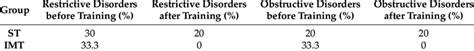 | Group | Restrictive Disorders before Training (%) | Restrictive Disorders after Training (%) | Obstructive Disorders before Training (%) | Obstructive Disorders after Training (%) |
|---|---|---|---|---|
| ST | 30 | 20 | 20 | 20 |
| IMT | 33.3 | 0 | 33.3 | 0 |